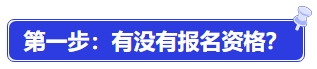 第一步：有没有报名资格?